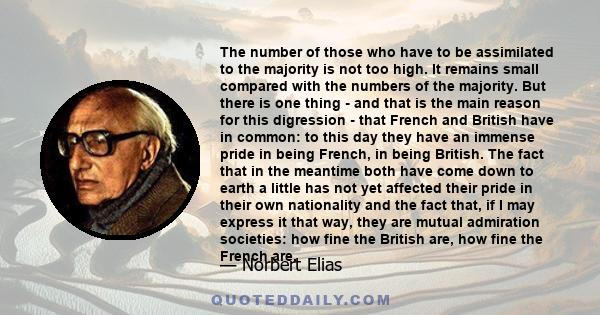 The number of those who have to be assimilated to the majority is not too high. It remains small compared with the numbers of the majority. But there is one thing - and that is the main reason for this digression - that French and British have in common: to this day they have an immense pride in being French, in being British. The fact that in the meantime both have come down to earth a little has not yet affected their pride in their own nationality and the fact that, if I may express it that way, they are mutual admiration societies: how fine the British are, how fine the French are.

— Norbert Elias

QUOTEDDAILY.COM